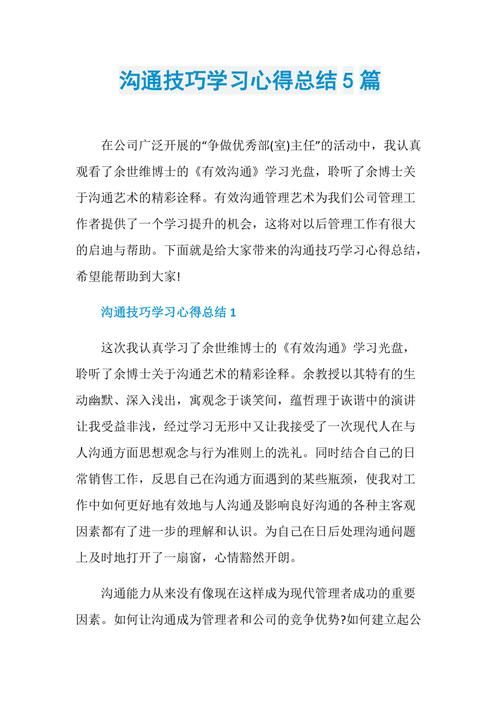 沟通技巧学习心得总结5篇

在公司广泛开展的“争做优秀部(室)主任”的活动中，我认真观看了余世维博士的《有效沟通》学习光盘，聆听了余博士关于沟通艺术的精彩诠释。有效沟通管理艺术为我们公司管理工作者提供了一个学习提升的机会，这将对以后管理工作有很大的启迪与帮助。下面就是给大家带来的沟通技巧学习心得总结，希望能帮助到大家!

沟通技巧学习心得总结1

这次我认真学习了余世维博士的《有效沟通》学习光盘，聆听了余博士关于沟通艺术的精彩诠释。余教授以其特有的生动幽默、深入浅出，寓观念于谈笑间，蕴哲理于诙谐中的演讲让我受益非浅，经过学习无形中又让我接受了一次现代人在与人沟通方面思想观念与行为准则上的洗礼。同时结合自己的日常销售工作，反思自己在沟通方面遇到的某些瓶颈，使我对工作中如何更好地有效地与人沟通及影响良好沟通的各种主客观因素都有了进一步的理解和认识。为自己在日后处理沟通问题上及时地打开了一扇窗，心情豁然开朗。

沟通能力从来没有像现在这样成为现代管理者成功的重要因素。如何让沟通成为管理者和公司的竞争优势?如何建立起公